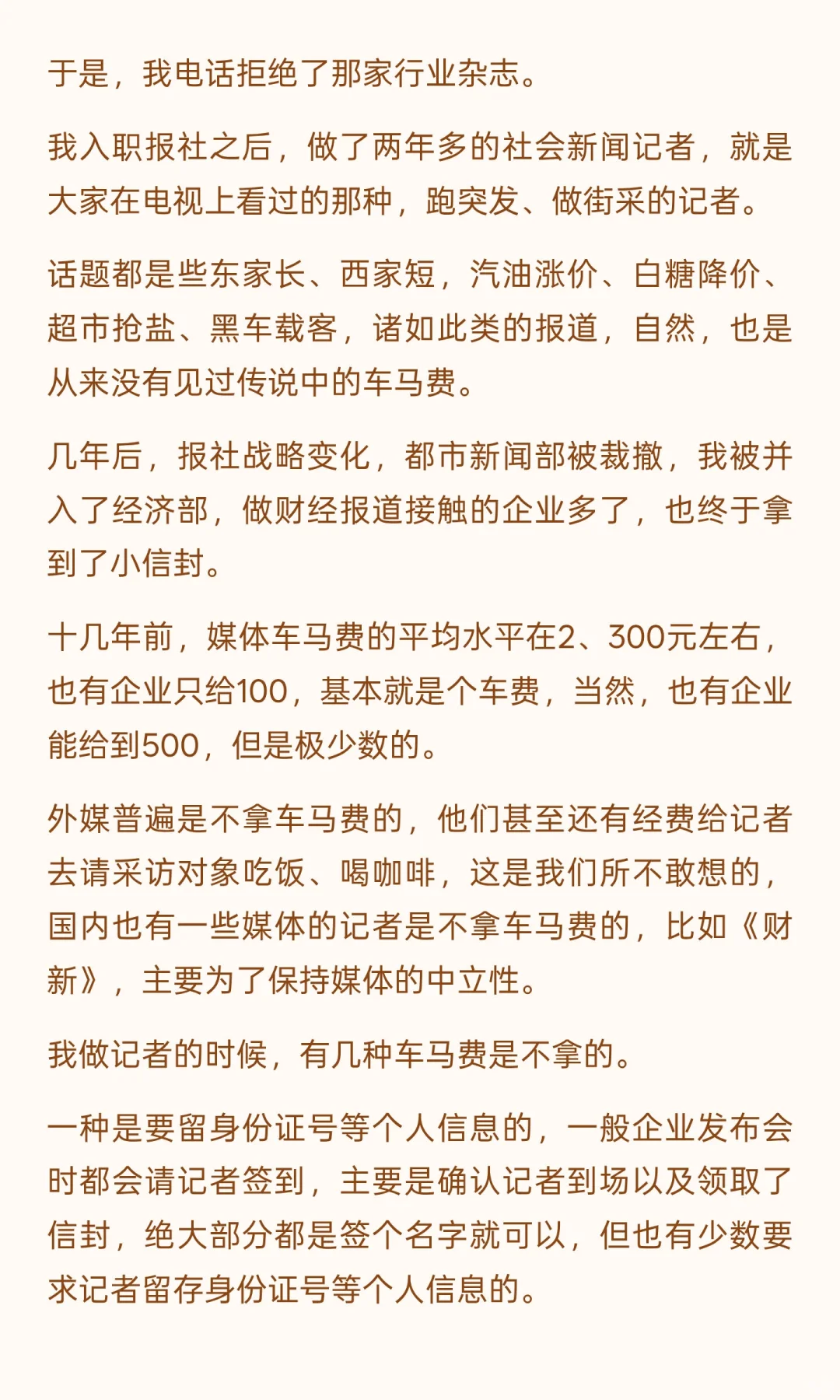 于是，我电话拒绝了那家行业杂志。

我入职报社之后，做了两年多的社会新闻记者，就是大家在电视上看过的那种，跑突发、做街采的记者。

话题都是些东家长、西家短，汽油涨价、白糖降价、超市抢盐、黑车载客，诸如此类的报道，自然，也是从来没有见过传说中的车马费。

几年后，报社战略变化，都市新闻部被裁撤，我被并入了经济部，做财经报道接触的企业多了，也终于拿到了小信封。

十几年前，媒体车马费的平均水平在2、300元左右，也有企业只给100，基本就是个车费，当然，也有企业能给到500，但是极少数的。

外媒普遍是不拿车马费的，他们甚至还有经费给记者去请采访对象吃饭、喝咖啡，这是我们所不敢想的，国内也有一些媒体的记者是不拿车马费的，比如《财新》，主要为了保持媒体的中立性。

我做记者的时候，有几种车马费是不拿的。

一种是要留身份证号等个人信息的，一般企业发布会时都会请记者签到，主要是确认记者到场以及领取了信封，绝大部分都是签个名字就可以，但也有少数要求记者留存身份证号等个人信息的。